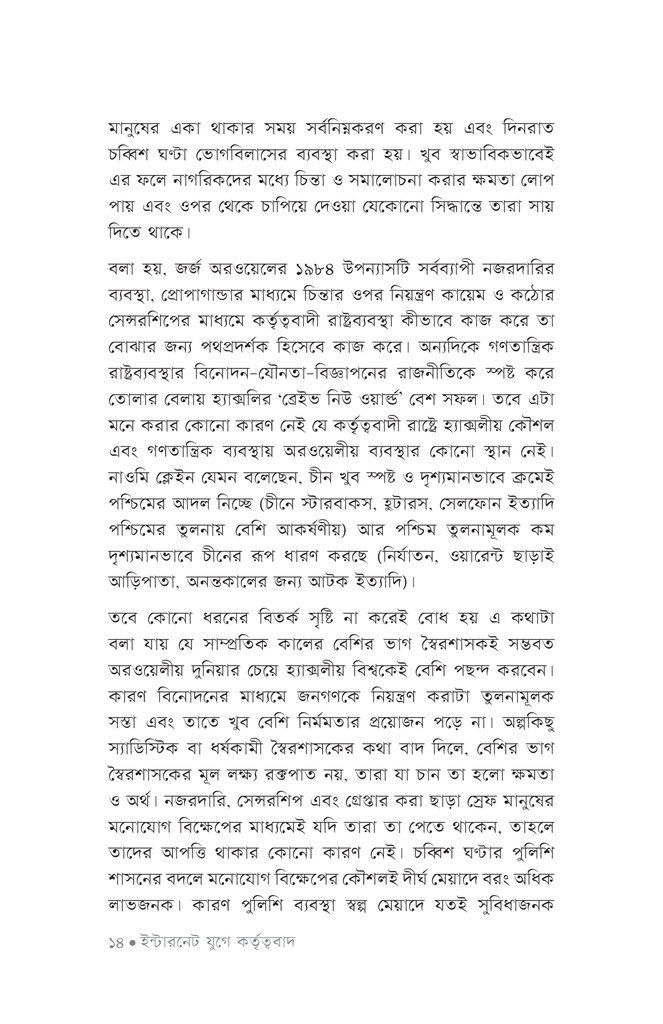 মানুষের একা থাকার সময় সর্বনিম্নকরণ করা হয় এবং দিনরাত চব্বিশ ঘণ্টা ভোগবিলাসের ব্যবস্থা করা হয়। খুব স্বাভাবিকভাবেই এর ফলে নাগরিকদের মধ্যে চিন্তা ও সমালোচনা করার ক্ষমতা লোপ পায় এবং ওপর থেকে চাপিয়ে দেওয়া যেকোনো সিদ্ধান্তে তারা সায় দিতে থাকে।

বলা হয়, জর্জ অরওয়েলের ১৯৮৪ উপন্যাসটি সর্বব্যাপী নজরদারির ব্যবস্থা, প্রোপাগান্ডার মাধ্যমে চিন্তার ওপর নিয়ন্ত্রণ কায়েম ও কঠোর সেন্সরশিপের মাধ্যমে কর্তৃত্ববাদী রাষ্ট্রব্যবস্থা কীভাবে কাজ করে তা বোঝার জন্য পথপ্রদর্শক হিসেবে কাজ করে। অন্যদিকে গণতান্ত্রিক রাষ্ট্রব্যবস্থার বিনোদন-যৌনতা-বিজ্ঞাপনের রাজনীতিকে স্পষ্ট করে তোলার বেলায় হ্যাক্সলির 'ব্রেইভ নিউ ওয়ার্ল্ড' বেশ সফল। তবে এটা মনে করার কোনো কারণ নেই যে কর্তৃত্ববাদী রাষ্ট্রে হ্যাক্সলীয় কৌশল এবং গণতান্ত্রিক ব্যবস্থায় অরওয়েলীয় ব্যবস্থার কোনো স্থান নেই। নাওমি ক্লেইন যেমন বলেছেন, চীন খুব স্পষ্ট ও দৃশ্যমানভাবে ক্রমেই পশ্চিমের আদল নিচ্ছে (চীনে স্টারবাকস, হুটারস, সেলফোন ইত্যাদি পশ্চিমের তুলনায় বেশি আকর্ষণীয়) আর পশ্চিম তুলনামূলক কম দৃশ্যমানভাবে চীনের রূপ ধারণ করছে (নির্যাতন, ওয়ারেন্ট ছাড়াই আড়িপাতা, অনন্তকালের জন্য আটক ইত্যাদি)।

তবে কোনো ধরনের বিতর্ক সৃষ্টি না করেই বোধ হয় এ কথাটা বলা যায় যে সাম্প্রতিক কালের বেশির ভাগ স্বৈরশাসকই সম্ভবত অরওয়েলীয় দুনিয়ার চেয়ে হ্যাক্সলীয় বিশ্বকেই বেশি পছন্দ করবেন। কারণ বিনোদনের মাধ্যমে জনগণকে নিয়ন্ত্রণ করাটা তুলনামূলক সস্তা এবং তাতে খুব বেশি নির্মমতার প্রয়োজন পড়ে না। অল্পকিছু স্যাডিস্টিক বা ধর্ষকামী স্বৈরশাসকের কথা বাদ দিলে, বেশির ভাগ স্বৈরশাসকের মূল লক্ষ্য রক্তপাত নয়, তারা যা চান তা হলো ক্ষমতা ও অর্থ। নজরদারি, সেন্সরশিপ এবং গ্রেপ্তার করা ছাড়া স্রেফ মানুষের মনোযোগ বিক্ষেপের মাধ্যমেই যদি তারা তা পেতে থাকেন, তাহলে তাদের আপত্তি থাকার কোনো কারণ নেই। চব্বিশ ঘণ্টার পুলিশি শাসনের বদলে মনোযোগ বিক্ষেপের কৌশলই দীর্ঘ মেয়াদে বরং অধিক লাভজনক। কারণ পুলিশি ব্যবস্থা স্বল্প মেয়াদে যতই সুবিধাজনক

১৪ • ইন্টারনেট যুগে কর্তৃত্ববাদ